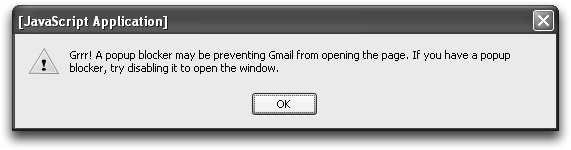 [JavaScript Application]

Grrr! A popup blocker may be preventing Gmail from opening the page. If you have a popup blocker, try disabling it to open the window.

OK